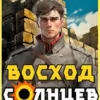 ВОСХОД
СОЛНЦЕВ